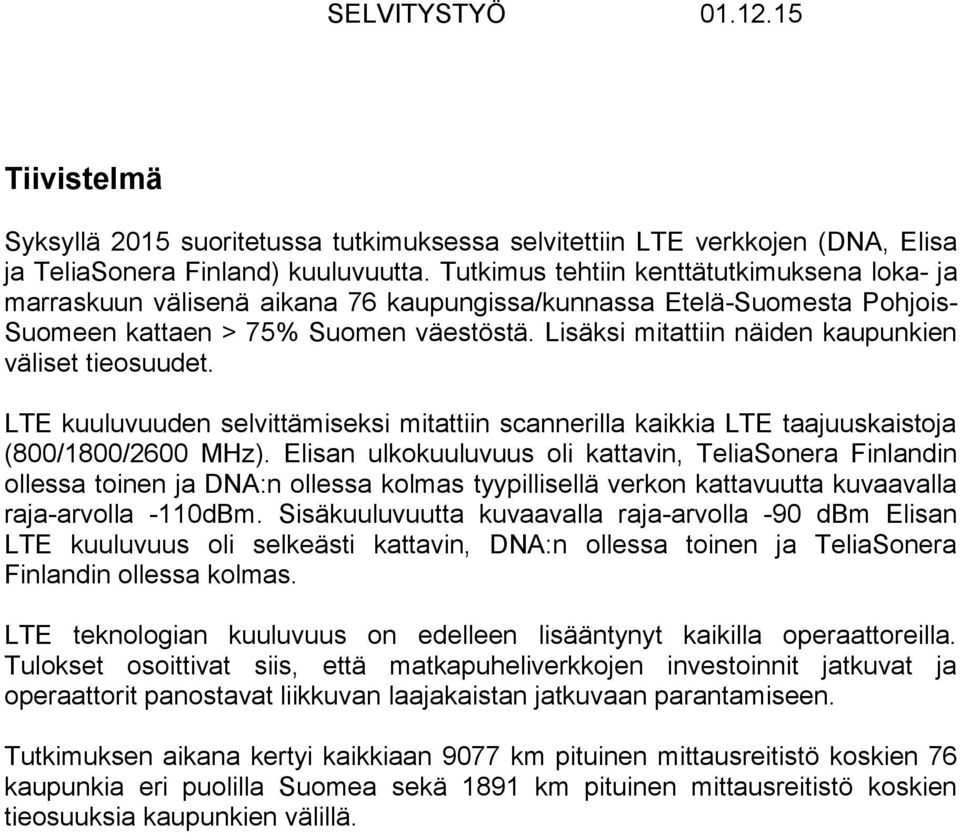 SELVITYSTYÖ 01.12.15

Tiivistelmä

Syksyllä 2015 suoritetussa tutkimuksessa selvitettiin LTE verkkojen (DNA, Elisa ja TeliaSonera Finland) kuuluvuutta. Tutkimus tehtiin kenttätutkimuksena loka- ja marraskuun välisenä aikana 76 kaupungissa/kunnassa Etelä-Suomesta Pohjois-Suomeen kattaen > 75% Suomen väestöstä. Lisäksi mitattiin näiden kaupunkien väliset tieosuudet.

LTE kuuluvuuden selvittämiseksi mitattiin scannerilla kaikkia LTE taajuuskaistoja (800/1800/2600 MHz). Elisan ulkokuuluvuus oli kattavin, TeliaSonera Finlandin ollessa toinen ja DNA:n ollessa kolmas tyypillisellä verkon kattavuutta kuvaavalla raja-arvolla -110dBm. Sisäkuuluvuutta kuvaavalla raja-arvolla -90 dBm Elisan LTE kuuluvuus oli selkeästi kattavin, DNA:n ollessa toinen ja TeliaSonera Finlandin ollessa kolmas.

LTE teknologian kuuluvuus on edelleen lisääntynyt kaikilla operaattoreilla. Tulokset osoittivat siis, että matkapuheliverkkojen investoinnit jatkuvat ja operaattorit panostavat liikkuvan laajakaistan jatkuvaan parantamiseen.

Tutkimuksen aikana kertyi kaikkiaan 9077 km pituinen mittausreitistö koskien 76 kaupunkia eri puolilla Suomea sekä 1891 km pituinen mittausreitistö koskien tieosuuksia kaupunkien välillä.